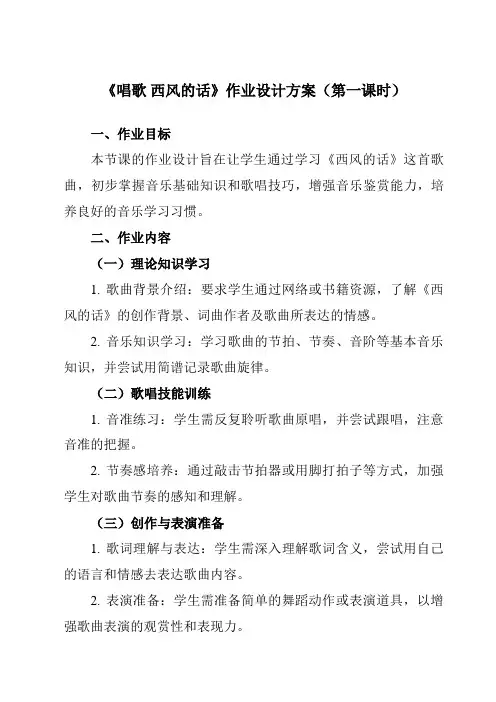 《唱歌 西风的话》作业设计方案（第一课时）

一、作业目标

本节课的作业设计旨在让学生通过学习《西风的话》这首歌曲，初步掌握音乐基础知识和歌唱技巧，增强音乐鉴赏能力，培养良好的音乐学习习惯。

二、作业内容

（一）理论知识学习

1. 歌曲背景介绍：要求学生通过网络或书籍资源，了解《西风的话》的创作背景、词曲作者及歌曲所表达的情感。

2. 音乐知识学习：学习歌曲的节拍、节奏、音阶等基本音乐知识，并尝试用简谱记录歌曲旋律。

（二）歌唱技能训练

1. 音准练习：学生需反复聆听歌曲原唱，并尝试跟唱，注意音准的把握。

2. 节奏感培养：通过敲击节拍器或用脚打拍子等方式，加强学生对歌曲节奏的感知和理解。

（三）创作与表演准备

1. 歌词理解与表达：学生需深入理解歌词含义，尝试用自己的语言和情感去表达歌曲内容。

2. 表演准备：学生需准备简单的舞蹈动作或表演道具，以增强歌曲表演的观赏性和表现力。